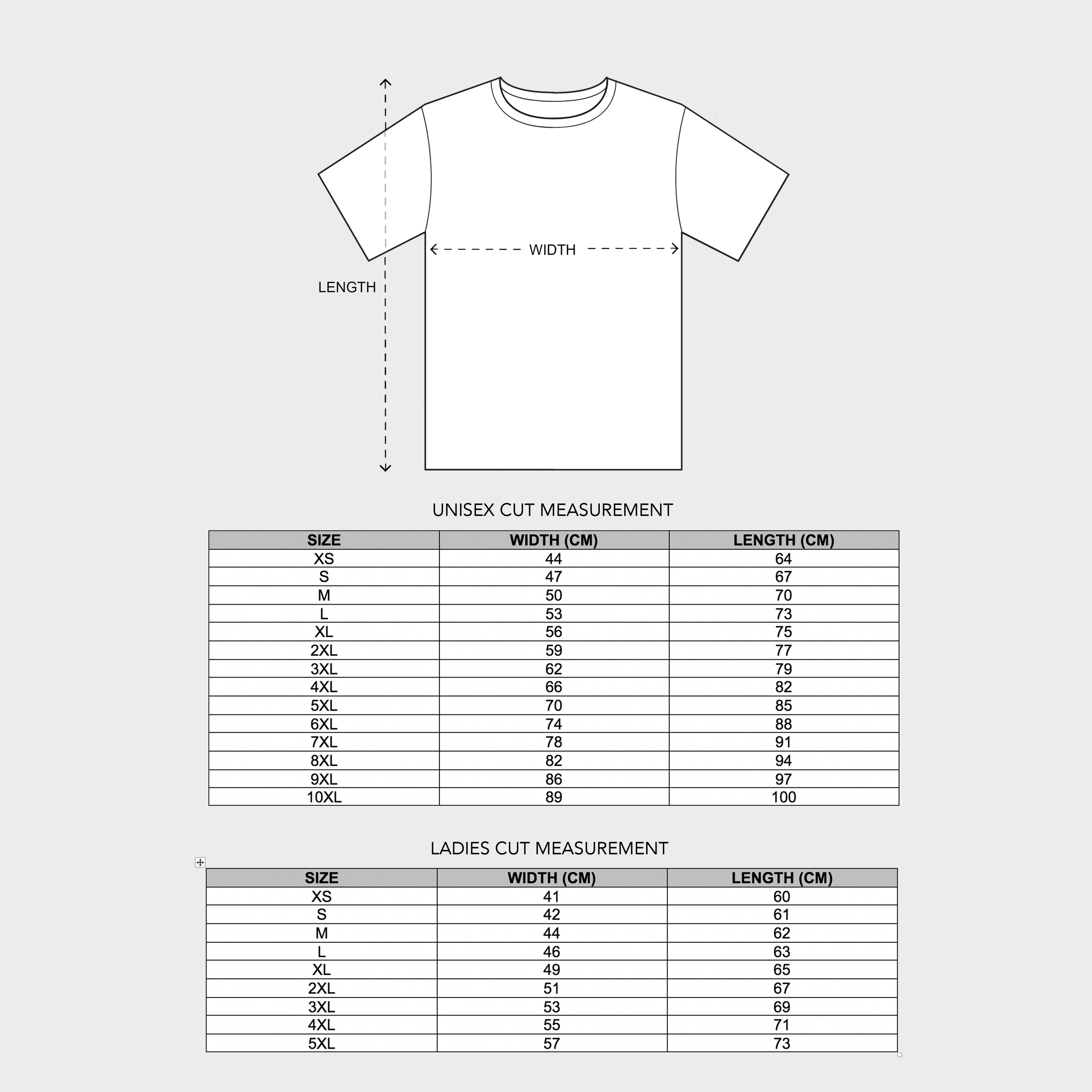 WIDTH

LENGTH

UNISEX CUT MEASUREMENT

| SIZE | WIDTH (CM) | LENGTH (CM) |
|---|---|---|
| XS | 44 | 64 |
| S | 47 | 67 |
| M | 50 | 70 |
| L | 53 | 73 |
| XL | 56 | 75 |
| 2XL | 59 | 77 |
| 3XL | 62 | 79 |
| 4XL | 66 | 82 |
| 5XL | 70 | 85 |
| 6XL | 74 | 88 |
| 7XL | 78 | 91 |
| 8XL | 82 | 94 |
| 9XL | 86 | 97 |
| 10XL | 89 | 100 |

LADIES CUT MEASUREMENT

| SIZE | WIDTH (CM) | LENGTH (CM) |
|---|---|---|
| XS | 41 | 60 |
| S | 42 | 61 |
| M | 44 | 62 |
| L | 46 | 63 |
| XL | 49 | 65 |
| 2XL | 51 | 67 |
| 3XL | 53 | 69 |
| 4XL | 55 | 71 |
| 5XL | 57 | 73 |